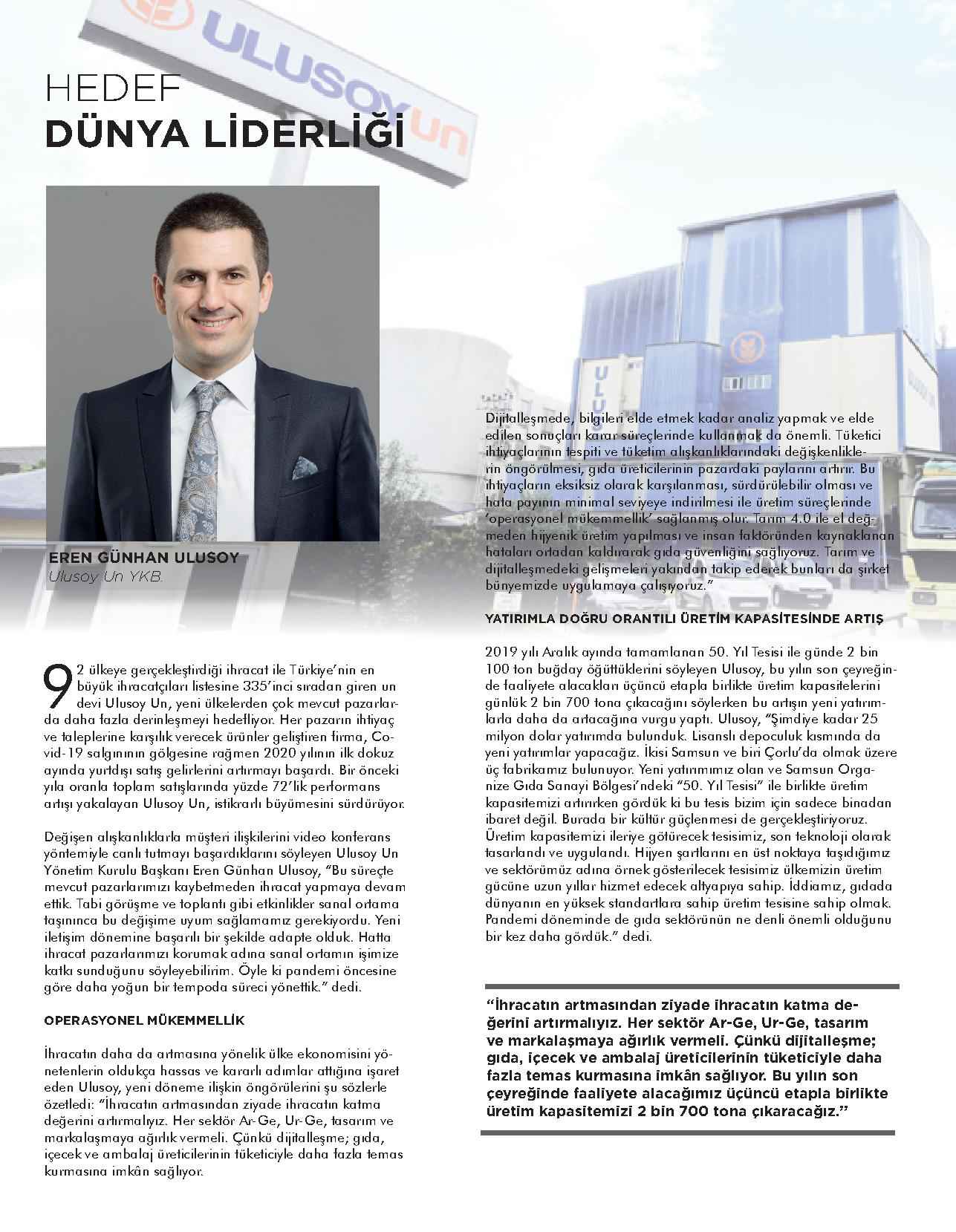 ULUSOY un

HEDEF
DÜNYA LİDERLİĞİ

EREN GÜNHAN ULUSOY
Ulusoy Un YKB.

92 ülkeye gerçekleştirdiği ihracat ile Türkiye'nin en büyük ihracatçıları listesine 335'inci sıradan giren un devi Ulusoy Un, yeni ülkelerden çok mevcut pazarlarda daha fazla derinleşmeyi hedefliyor. Her pazarın ihtiyaç ve taleplerine karşılık verecek ürünler geliştiren firma, Covid-19 salgınının gölgesine rağmen 2020 yılının ilk dokuz ayında yurtdışı satış gelirlerini artırmayı başardı. Bir önceki yıla oranla toplam satışlarında yüzde 72'lik performans artışı yakalayan Ulusoy Un, istikrarlı büyümesini sürdürüyor.

Değişen alışkanlıklarla müşteri ilişkilerini video konferans yöntemiyle canlı tutmayı başardıklarını söyleyen Ulusoy Un Yönetim Kurulu Başkanı Eren Günhan Ulusoy, "Bu süreçte mevcut pazarlarımızı kaybetmeden ihracat yapmaya devam ettik. Tabi görüşme ve toplantı gibi etkinlikler sanal ortama taşınınca bu değişime uyum sağlamamız gerekiyordu. Yeni iletişim dönemine başarılı bir şekilde adapte olduk. Hatta ihracat pazarlarımızı korumak adına sanal ortamın işimize katkı sunduğunu söyleyebilirim. Öyle ki pandemi öncesine göre daha yoğun bir tempoda süreci yönettik." dedi.

OPERASYONEL MÜKEMMELLİK

İhracatın daha da artmasına yönelik ülke ekonomisini yönetenlerin oldukça hassas ve kararlı adımlar attığına işaret eden Ulusoy, yeni döneme ilişkin öngörülerini şu sözlerle özetledi: "İhracatın artmasından ziyade ihracatın katma değerini artırmalıyız. Her sektör Ar-Ge, Ur-Ge, tasarım ve markalaşmaya ağırlık vermeli. Çünkü dijitalleşme; gıda, içecek ve ambalaj üreticilerinin tüketiciyle daha fazla temas kurmasına imkân sağlıyor.

Dijitalleşmede, bilgileri elde etmek kadar analiz yapmak ve elde edilen sonuçları karar süreçlerinde kullanmak da önemli. Tüketici ihtiyaçlarının tespiti ve tüketim alışkanlıklarındaki değişkenliklerin öngörülmesi, gıda üreticilerinin pazardaki paylarını artırır. Bu ihtiyaçların eksiksiz olarak karşılanması, sürdürülebilir olması ve hata payının minimal seviyeye indirilmesi ile üretim süreçlerinde 'operasyonel mükemmellik' sağlanmış olur. Tarım 4.0 ile el değmeden hijyenik üretim yapılması ve insan faktöründen kaynaklanan hataları ortadan kaldırarak gıda güvenliğini sağlıyoruz. Tarım ve dijitalleşmedeki gelişmeleri yakından takip ederek bunları da şirket bünyemizde uygulamaya çalışıyoruz."

YATIRIMLA DOĞRU ORANTILI ÜRETİM KAPASİTESİNDE ARTIŞ

2019 yılı Aralık ayında tamamlanan 50. Yıl Tesisi ile günde 2 bin 100 ton buğday öğüttüklerini söyleyen Ulusoy, bu yılın son çeyreğinde faaliyete alacakları üçüncü etapla birlikte üretim kapasitelerini günlük 2 bin 700 tona çıkacağını söylerken bu artışın yeni yatırımlarla daha da artacağına vurgu yaptı. Ulusoy, "Şimdiye kadar 25 milyon dolar yatırımda bulunduk. Lisanslı depoculuk kısmında da yeni yatırımlar yapacağız. İkisi Samsun ve biri Çorlu'da olmak üzere üç fabrikamız bulunuyor. Yeni yatırımımız olan ve Samsun Organize Gıda Sanayi Bölgesi'ndeki "50. Yıl Tesisi" ile birlikte üretim kapasitemizi artırırken gördük ki bu tesis bizim için sadece binadan ibaret değil. Burada bir kültür güçlenmesi de gerçekleştiriyoruz. Üretim kapasitemizi ileriye götürecek tesisimiz, son teknoloji olarak tasarlandı ve uygulandı. Hijyen şartlarını en üst noktaya taşıdığımız ve sektörümüz adına örnek gösterilecek tesisimiz ülkemizin üretim gücüne uzun yıllar hizmet edecek altyapıya sahip. İddiamız, gıdada dünyanın en yüksek standartlara sahip üretim tesisine sahip olmak. Pandemi döneminde de gıda sektörünün ne denli önemli olduğunu bir kez daha gördük." dedi.

"İhracatın artmasından ziyade ihracatın katma değerini artırmalıyız. Her sektör Ar-Ge, Ur-Ge, tasarım ve markalaşmaya ağırlık vermeli. Çünkü dijitalleşme; gıda, içecek ve ambalaj üreticilerinin tüketiciyle daha fazla temas kurmasına imkân sağlıyor. Bu yılın son çeyreğinde faaliyete alacağımız üçüncü etapla birlikte üretim kapasitemizi 2 bin 700 tona çıkaracağız."